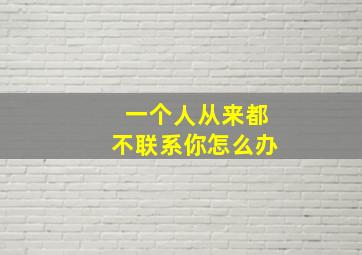 一个人从来都
不联系你怎么办